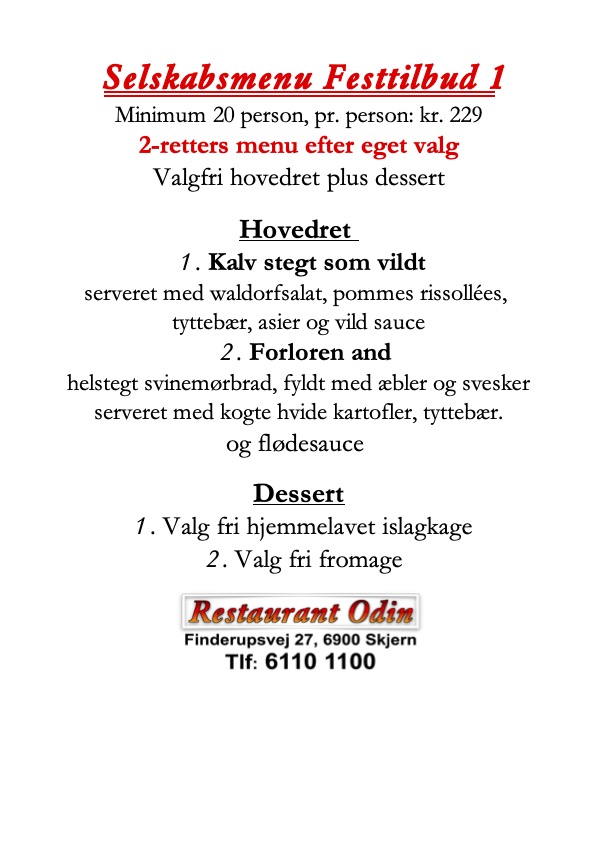 Selskabsmenu Festtilbud 1
Minimum 20 person, pr. person: kr. 229
2-retters menu efter eget valg
Valgfri hovedret plus dessert

Hovedret
1. Kalv stegt som vildt
serveret med waldorfsalat, pommes rissollées, tyttebær, asier og vild sauce
2. Forloren and
helstegt svinemørbrad, fyldt med æbler og svesker serveret med kogte hvide kartofler, tyttebær. og flødesauce

Dessert
1. Valg fri hjemmelavet islagkage
2. Valg fri fromage

Restaurant Odin
Finderupsvej 27, 6900 Skjern
Tlf: 6110 1100